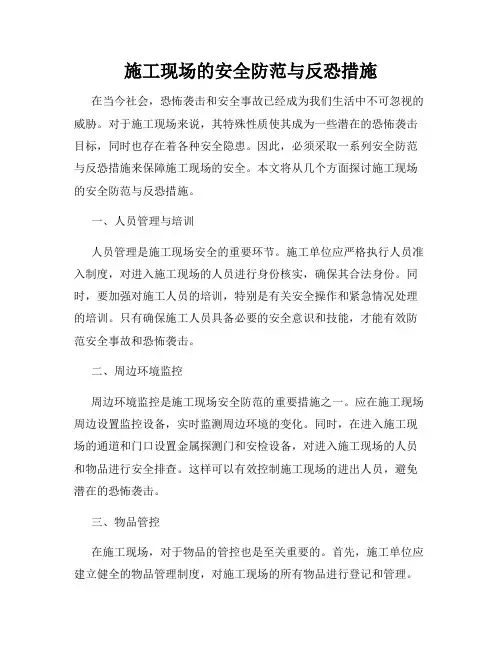 施工现场的安全防范与反恐措施

在当今社会，恐怖袭击和安全事故已经成为我们生活中不可忽视的威胁。对于施工现场来说，其特殊性质使其成为一些潜在的恐怖袭击目标，同时也存在着各种安全隐患。因此，必须采取一系列安全防范与反恐措施来保障施工现场的安全。本文将从几个方面探讨施工现场的安全防范与反恐措施。

一、人员管理与培训

人员管理是施工现场安全的重要环节。施工单位应严格执行人员准入制度，对进入施工现场的人员进行身份核实，确保其合法身份。同时，要加强对施工人员的培训，特别是有关安全操作和紧急情况处理的培训。只有确保施工人员具备必要的安全意识和技能，才能有效防范安全事故和恐怖袭击。

二、周边环境监控

周边环境监控是施工现场安全防范的重要措施之一。应在施工现场周边设置监控设备，实时监测周边环境的变化。同时，在进入施工现场的通道和门口设置金属探测门和安检设备，对进入施工现场的人员和物品进行安全排查。这样可以有效控制施工现场的进出人员，避免潜在的恐怖袭击。

三、物品管控

在施工现场，对于物品的管控也是至关重要的。首先，施工单位应建立健全的物品管理制度，对施工现场的所有物品进行登记和管理。